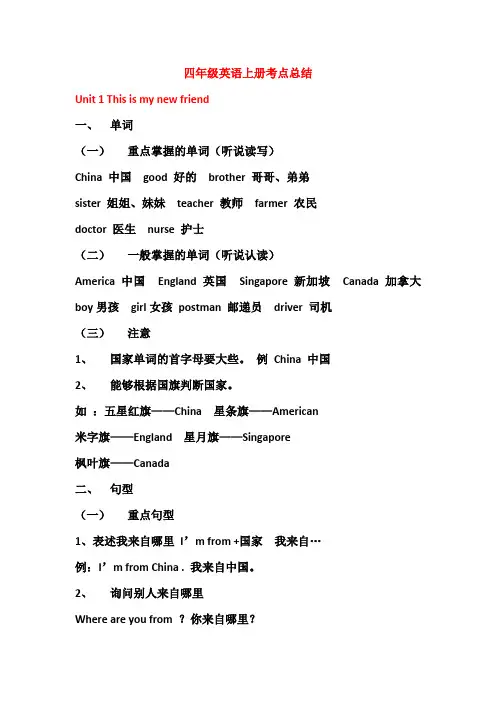 四年级英语上册考点总结

Unit 1 This is my new friend

一、 单词

（一） 重点掌握的单词（听说读写）

China 中国 good 好的 brother 哥哥、弟弟

sister 姐姐、妹妹 teacher 教师 farmer 农民

doctor 医生 nurse 护士

（二） 一般掌握的单词（听说认读）

America 中国 England 英国 Singapore 新加坡 Canada 加拿大

boy 男孩 girl 女孩 postman 邮递员 driver 司机

（三） 注意

1、 国家单词的首字母要大些。 例 China 中国

2、 能够根据国旗判断国家。

如 ：五星红旗——China 星条旗——American

米字旗——England 星月旗——Singapore

枫叶旗——Canada

二、 句型

（一） 重点句型

1、表述我来自哪里 I’m from +国家 我来自…

例：I’m from China . 我来自中国。

2、 询问别人来自哪里

Where are you from ？你来自哪里？